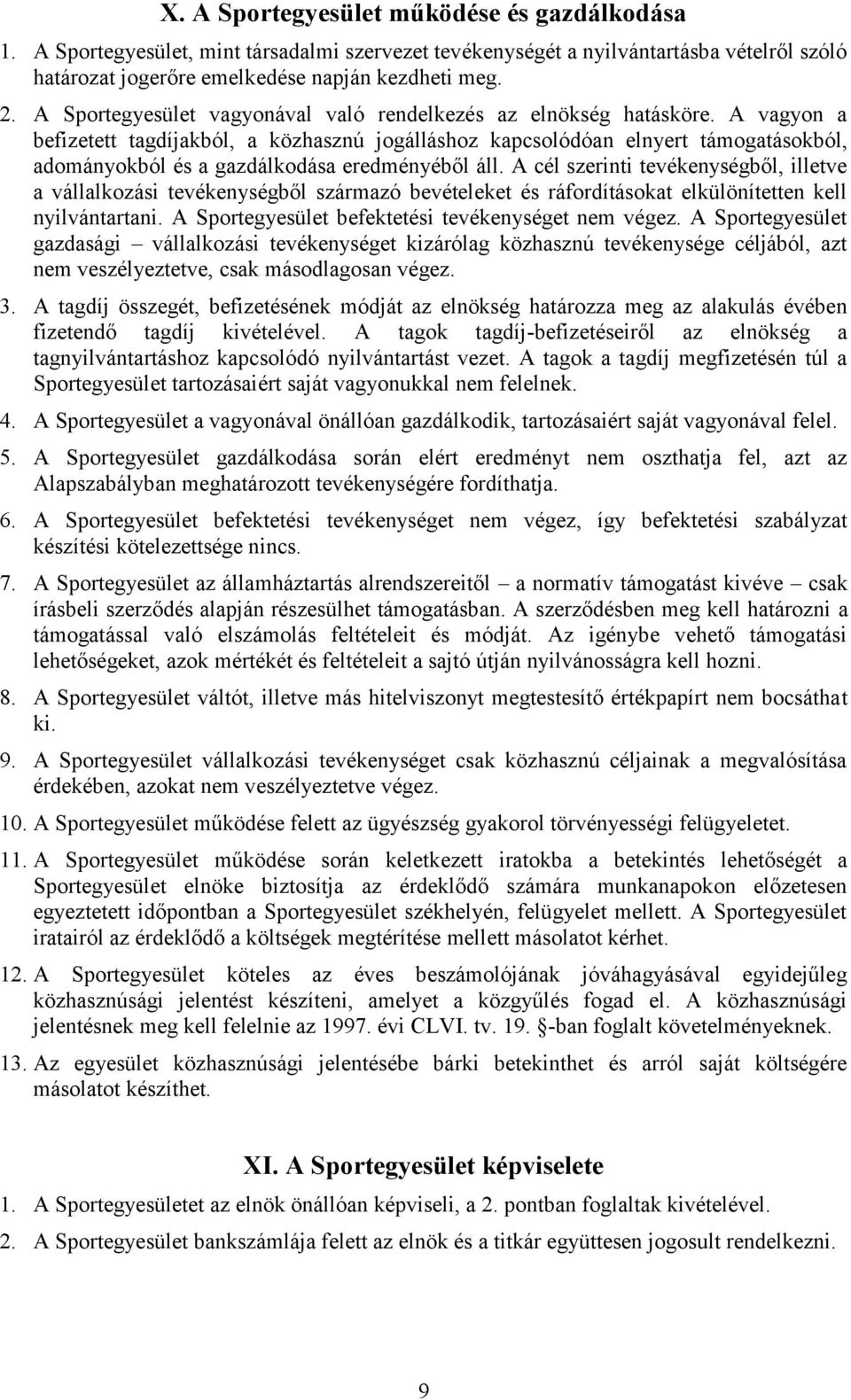 X. A Sportegyesület működése és gazdálkodása

1. A Sportegyesület, mint társadalmi szervezet tevékenységét a nyilvántartásba vételről szóló határozat jogerőre emelkedése napján kezdheti meg.

2. A Sportegyesület vagyonával való rendelkezés az elnökség hatásköre. A vagyon a befizetett tagdíjakból, a közhasznú jogálláshoz kapcsolódóan elnyert támogatásokból, adományokból és a gazdálkodása eredményéből áll. A cél szerinti tevékenységből, illetve a vállalkozási tevékenységből származó bevételeket és ráfordításokat elkülönítetten kell nyilvántartani. A Sportegyesület befektetési tevékenységet nem végez. A Sportegyesület gazdasági – vállalkozási tevékenységet kizárólag közhasznú tevékenysége céljából, azt nem veszélyeztetve, csak másodlagosan végez.

3. A tagdíj összegét, befizetésének módját az elnökség határozza meg az alakulás évében fizetendő tagdíj kivételével. A tagok tagdíj-befizetéseiről az elnökség a tagnyilvántartáshoz kapcsolódó nyilvántartást vezet. A tagok a tagdíj megfizetésén túl a Sportegyesület tartozásaiért saját vagyonukkal nem felelnek.

4. A Sportegyesület a vagyonával önállóan gazdálkodik, tartozásaiért saját vagyonával felel.

5. A Sportegyesület gazdálkodása során elért eredményt nem oszthatja fel, azt az Alapszabályban meghatározott tevékenységére fordíthatja.

6. A Sportegyesület befektetési tevékenységet nem végez, így befektetési szabályzat készítési kötelezettsége nincs.

7. A Sportegyesület az államháztartás alrendszereitől – a normatív támogatást kivéve – csak írásbeli szerződés alapján részesülhet támogatásban. A szerződésben meg kell határozni a támogatással való elszámolás feltételeit és módját. Az igénybe vehető támogatási lehetőségeket, azok mértékét és feltételeit a sajtó útján nyilvánosságra kell hozni.

8. A Sportegyesület váltót, illetve más hitelviszonyt megtestesítő értékpapírt nem bocsáthat ki.

9. A Sportegyesület vállalkozási tevékenységet csak közhasznú céljainak a megvalósítása érdekében, azokat nem veszélyeztetve végez.

10. A Sportegyesület működése felett az ügyészség gyakorol törvényességi felügyeletet.

11. A Sportegyesület működése során keletkezett iratokba a betekintés lehetőségét a Sportegyesület elnöke biztosítja az érdeklődő számára munkanapokon előzetesen egyeztetett időpontban a Sportegyesület székhelyén, felügyelet mellett. A Sportegyesület iratairól az érdeklődő a költségek megtérítése mellett másolatot kérhet.

12. A Sportegyesület köteles az éves beszámolójának jóváhagyásával egyidejűleg közhasznúsági jelentést készíteni, amelyet a közgyűlés fogad el. A közhasznúsági jelentésnek meg kell felelnie az 1997. évi CLVI. tv. 19. -ban foglalt követelményeknek.

13. Az egyesület közhasznúsági jelentésébe bárki betekinthet és arról saját költségére másolatot készíthet.

XI. A Sportegyesület képviselete

1. A Sportegyesületet az elnök önállóan képviseli, a 2. pontban foglaltak kivételével.

2. A Sportegyesület bankszámlája felett az elnök és a titkár együttesen jogosult rendelkezni.

9